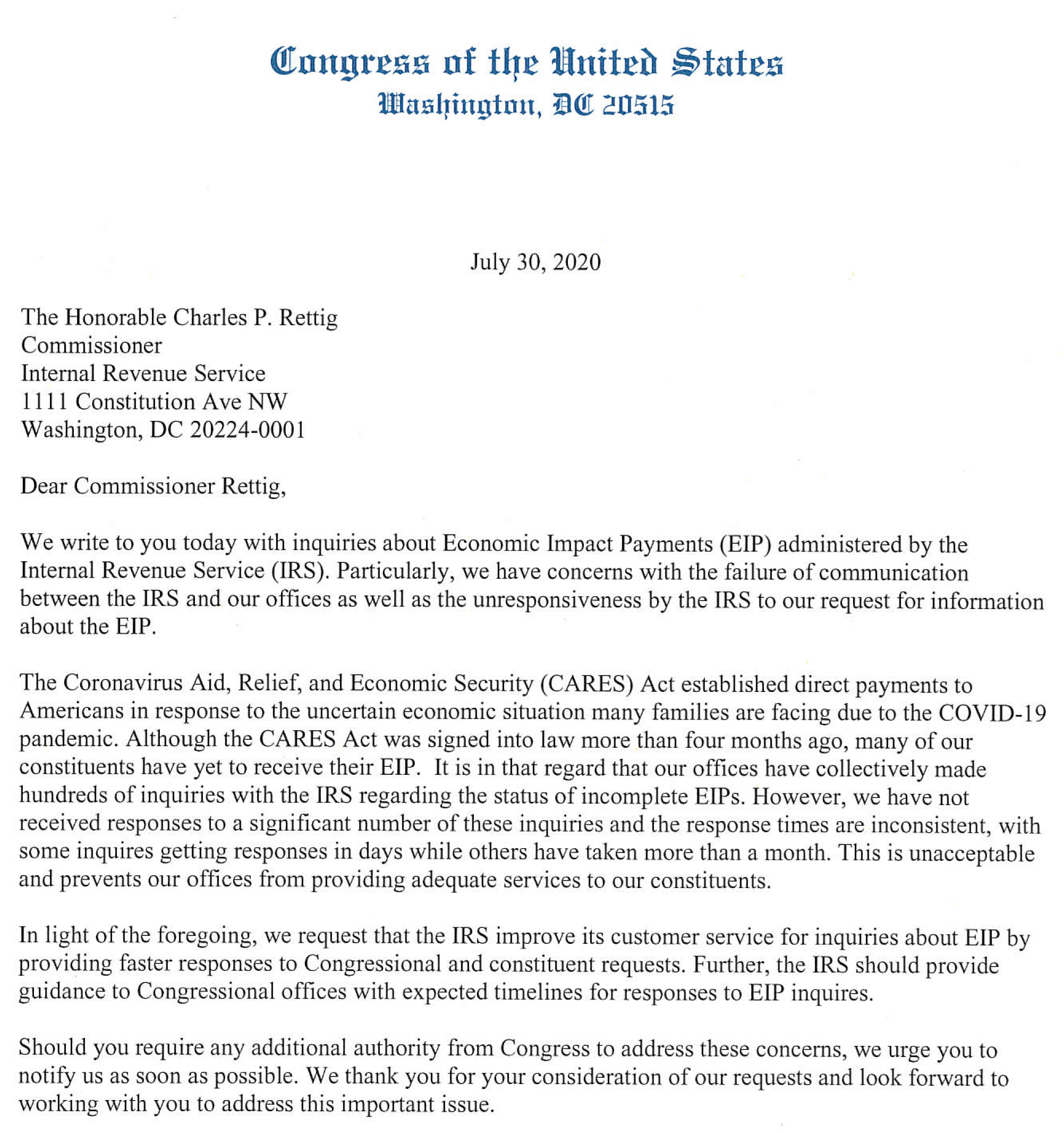 Congress of the United States
Washington, DC 20515

July 30, 2020

The Honorable Charles P. Rettig
Commissioner
Internal Revenue Service
1111 Constitution Ave NW
Washington, DC 20224-0001

Dear Commissioner Rettig,

We write to you today with inquiries about Economic Impact Payments (EIP) administered by the Internal Revenue Service (IRS). Particularly, we have concerns with the failure of communication between the IRS and our offices as well as the unresponsiveness by the IRS to our request for information about the EIP.

The Coronavirus Aid, Relief, and Economic Security (CARES) Act established direct payments to Americans in response to the uncertain economic situation many families are facing due to the COVID-19 pandemic. Although the CARES Act was signed into law more than four months ago, many of our constituents have yet to receive their EIP. It is in that regard that our offices have collectively made hundreds of inquiries with the IRS regarding the status of incomplete EIPs. However, we have not received responses to a significant number of these inquiries and the response times are inconsistent, with some inquires getting responses in days while others have taken more than a month. This is unacceptable and prevents our offices from providing adequate services to our constituents.

In light of the foregoing, we request that the IRS improve its customer service for inquiries about EIP by providing faster responses to Congressional and constituent requests. Further, the IRS should provide guidance to Congressional offices with expected timelines for responses to EIP inquires.

Should you require any additional authority from Congress to address these concerns, we urge you to notify us as soon as possible. We thank you for your consideration of our requests and look forward to working with you to address this important issue.